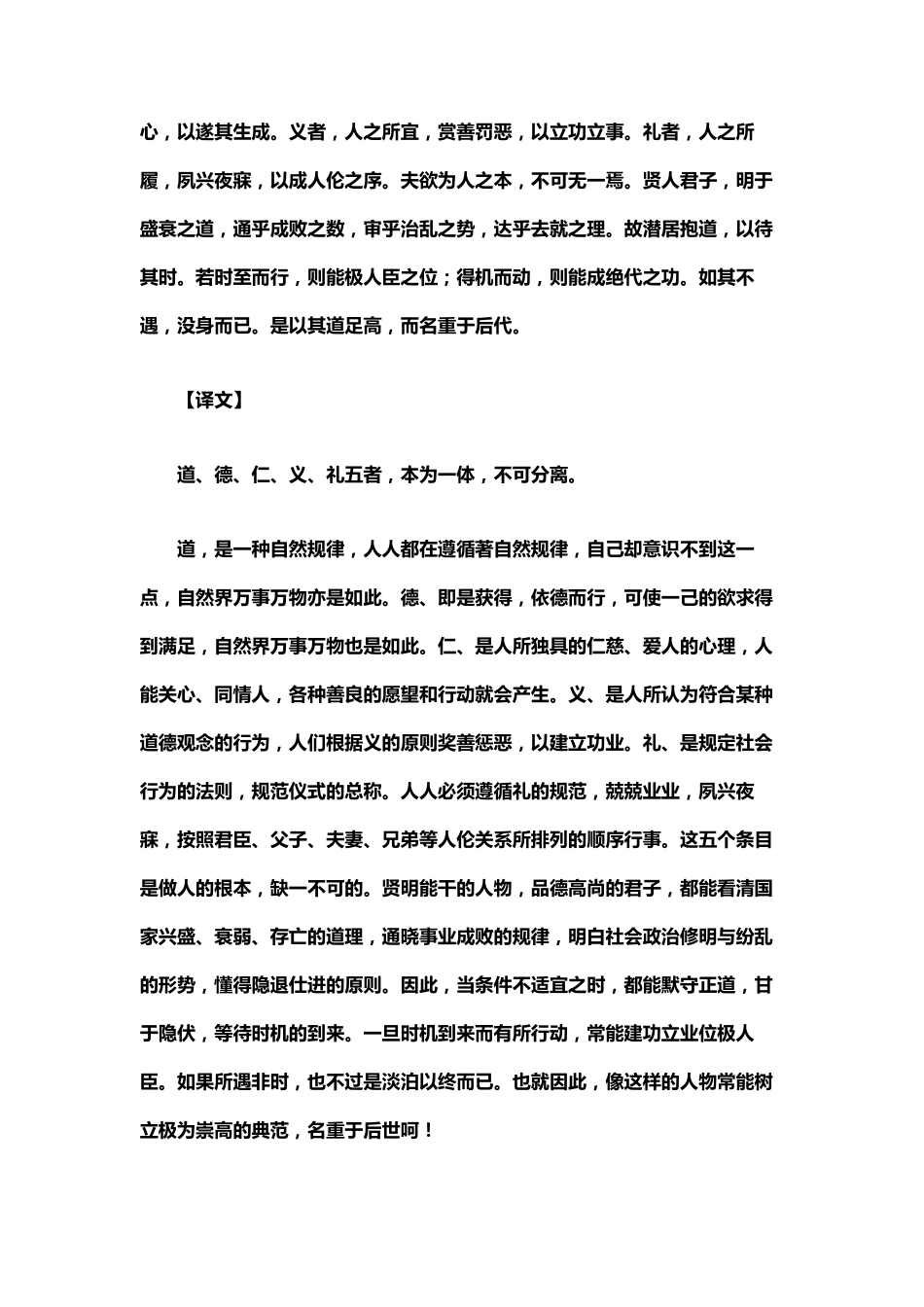 心，以遂其生成。义者，人之所宜，赏善罚恶，以立功立事。礼者，人之所履，夙兴夜寐，以成人伦之序。夫欲为人之本，不可无一焉。贤人君子，明于盛衰之道，通乎成败之数，审乎治乱之势，达乎去就之理。故潜居抱道，以待其时。若时至而行，则能极人臣之位；得机而动，则能成绝代之功。如其不遇，没身而已。是以其道足高，而名重于后代。

【译文】

道、德、仁、义、礼五者，本为一体，不可分离。

道，是一种自然规律，人人都在遵循著自然规律，自己却意识不到这一点，自然界万事万物亦是如此。德、即是获得，依德而行，可使一己的欲求得到满足，自然界万事万物也是如此。仁、是人所独具的仁慈、爱人的心理，人能关心、同情人，各种善良的愿望和行动就会产生。义、是人所认为符合某种道德观念的行为，人们根据义的原则奖善惩恶，以建立功业。礼、是规定社会行为的法则，规范仪式的总称。人人必须遵循礼的规范，兢兢业业，夙兴夜寐，按照君臣、父子、夫妻、兄弟等人伦关系所排列的顺序行事。这五个条目是做人的根本，缺一不可的。贤明能干的人物，品德高尚的君子，都能看清国家兴盛、衰弱、存亡的道理，通晓事业成败的规律，明白社会政治修明与纷乱的形势，懂得隐退仕进的原则。因此，当条件不适宜之时，都能默守正道，甘于隐伏，等待时机的到来。一旦时机到来而有所行动，常能建功立业位极人臣。如果所遇非时，也不过是淡泊以终而已。也就因此，像这样的人物常能树立极为崇高的典范，名重于后世呵！